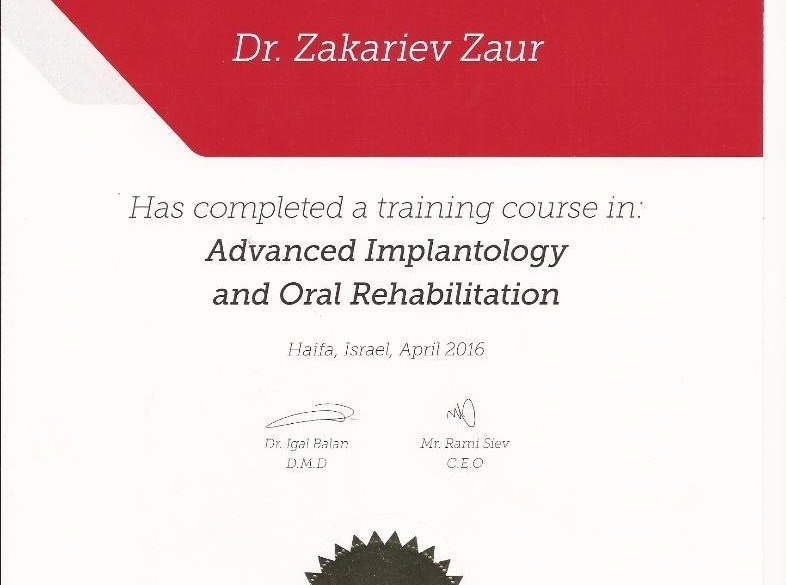 Dr. Zakariev Zaur

Has completed a training course in:
Advanced Implantology
and Oral Rehabilitation

Haifa, Israel, April 2016

Dr. Igal Balan
D.M.D

Mr. Rami Siev
C.E.O